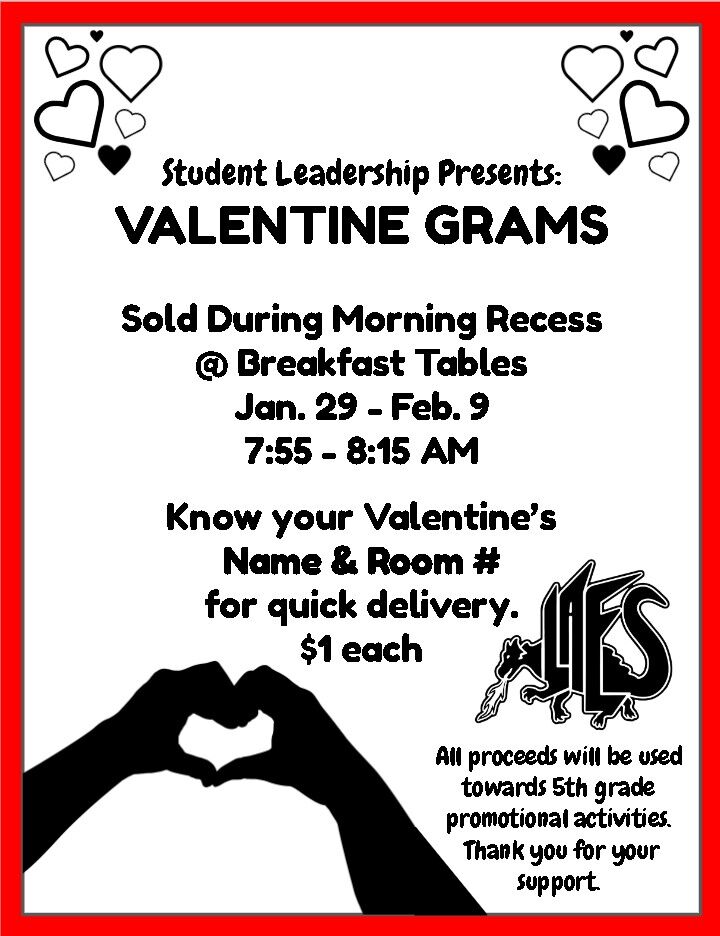 Student Leadership Presents:

VALENTINE GRAMS

Sold During Morning Recess
@ Breakfast Tables
Jan. 29 - Feb. 9
7:55 - 8:15 AM

Know your Valentine's
Name & Room #
for quick delivery.
$1 each

LAES

All proceeds will be used towards 5th grade promotional activities. Thank you for your support.